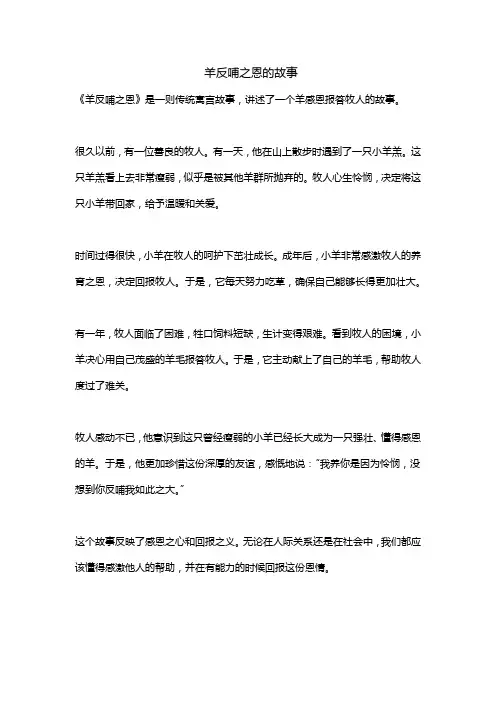 羊反哺之恩的故事

《羊反哺之恩》是一则传统寓言故事，讲述了一个羊感恩报答牧人的故事。

很久以前，有一位善良的牧人。有一天，他在山上散步时遇到了一只小羊羔。这只羊羔看上去非常瘦弱，似乎是被其他羊群所抛弃的。牧人心生怜悯，决定将这只小羊带回家，给予温暖和关爱。

时间过得很快，小羊在牧人的呵护下茁壮成长。成年后，小羊非常感激牧人的养育之恩，决定回报牧人。于是，它每天努力吃草，确保自己能够长得更加壮大。

有一年，牧人面临了困难，牲口饲料短缺，生计变得艰难。看到牧人的困境，小羊决心用自己茂盛的羊毛报答牧人。于是，它主动献上了自己的羊毛，帮助牧人度过了难关。

牧人感动不已，他意识到这只曾经瘦弱的小羊已经长大成为一只强壮、懂得感恩的羊。于是，他更加珍惜这份深厚的友谊，感慨地说："我养你是因为怜悯，没想到你反哺我如此之大。"

这个故事反映了感恩之心和回报之义。无论在人际关系还是在社会中，我们都应该懂得感激他人的帮助，并在有能力的时候回报这份恩情。